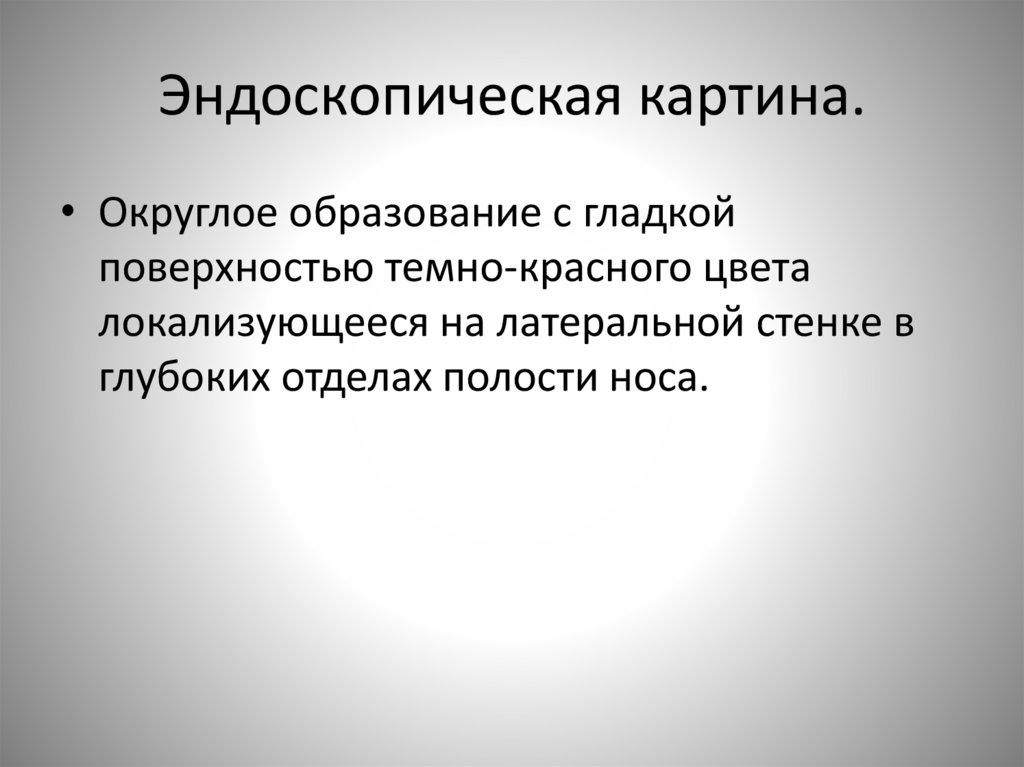 Эндоскопическая картина.

• Округлое образование с гладкой поверхностью темно-красного цвета локализующееся на латеральной стенке в глубоких отделах полости носа.